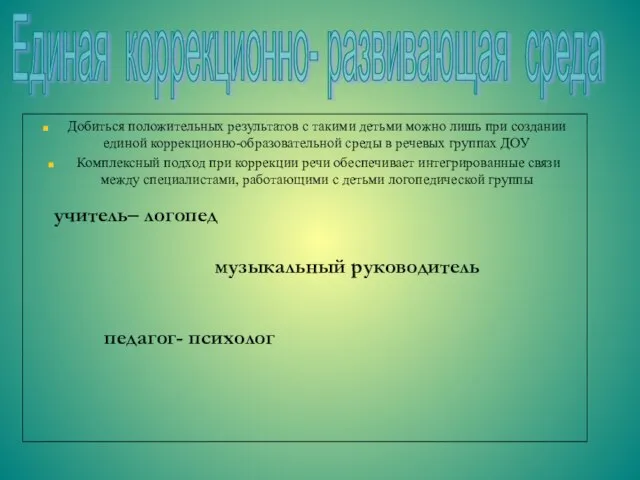 Единая коррекционно- развивающая среда

Добиться положительных результатов с такими детьми можно лишь при создании единой коррекционно-образовательной среды в речевых группах ДОУ

Комплексный подход при коррекции речи обеспечивает интегрированные связи между специалистами, работающими с детьми логопедической группы

учитель– логопед

музыкальный руководитель

педагог- психолог